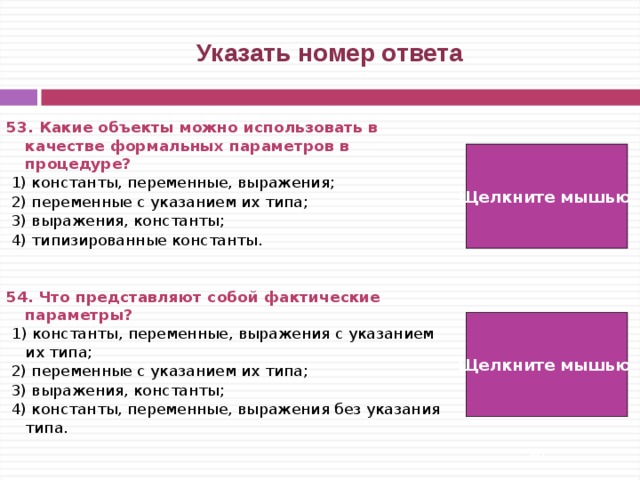 Указать номер ответа

53. Какие объекты можно использовать в качестве формальных параметров в процедуре?
1) константы, переменные, выражения;
2) переменные с указанием их типа;
3) выражения, константы;
4) типизированные константы.

Щелкните мышью

54. Что представляют собой фактические параметры?
1) константы, переменные, выражения с указанием их типа;
2) переменные с указанием их типа;
3) выражения, константы;
4) константы, переменные, выражения без указания типа.

Щелкните мышью